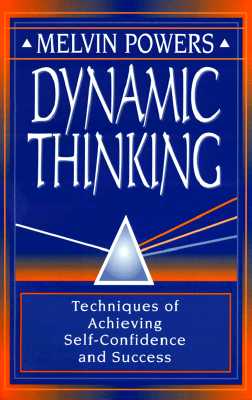 ▲ MELVIN POWERS ▲

DYNAMIC THINKING

Techniques of Achieving Self-Confidence and Success